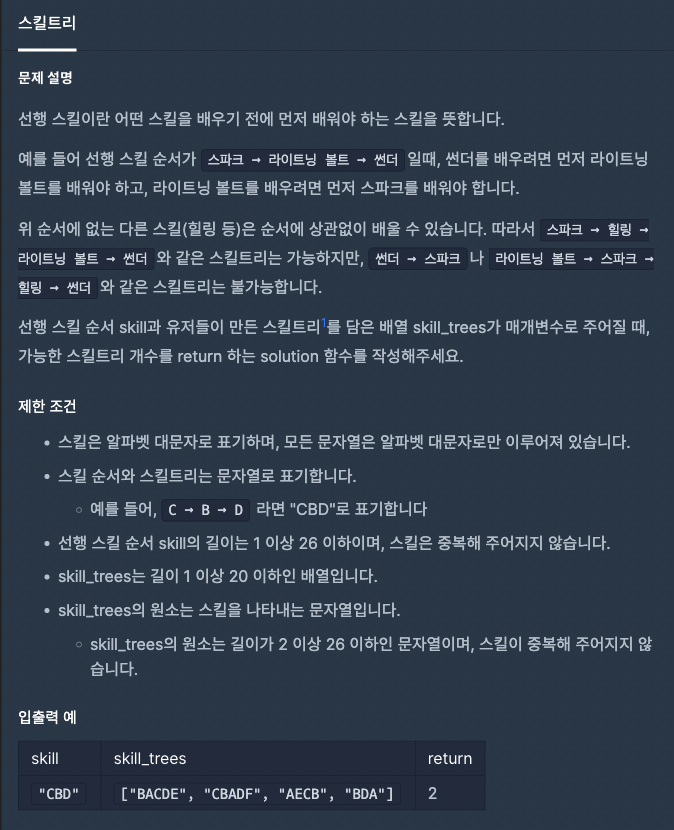 스킬트리

문제 설명

선행 스킬이란 어떤 스킬을 배우기 전에 먼저 배워야 하는 스킬을 뜻합니다.

예를 들어 선행 스킬 순서가 스파크 → 라이트닝 볼트 → 썬더 일때, 썬더를 배우려면 먼저 라이트닝 볼트를 배워야 하고, 라이트닝 볼트를 배우려면 먼저 스파크를 배워야 합니다.

위 순서에 없는 다른 스킬(힐링 등)은 순서에 상관없이 배울 수 있습니다. 따라서 스파크 → 힐링 → 라이트닝 볼트 → 썬더 와 같은 스킬트리는 가능하지만, 썬더 → 스파크 나 라이트닝 볼트 → 스파크 → 힐링 → 썬더 와 같은 스킬트리는 불가능합니다.

선행 스킬 순서 skill과 유저들이 만든 스킬트리$^1$를 담은 배열 skill_trees가 매개변수로 주어질 때, 가능한 스킬트리 개수를 return 하는 solution 함수를 작성해주세요.

제한 조건

• 스킬은 알파벳 대문자로 표기하며, 모든 문자열은 알파벳 대문자로만 이루어져 있습니다.
• 스킬 순서와 스킬트리는 문자열로 표기합니다.
  ◦ 예를 들어, C → B → D 라면 "CBD"로 표기합니다
• 선행 스킬 순서 skill의 길이는 1 이상 26 이하이며, 스킬은 중복해 주어지지 않습니다.
• skill_trees는 길이 1 이상 20 이하인 배열입니다.
• skill_trees의 원소는 스킬을 나타내는 문자열입니다.
  ◦ skill_trees의 원소는 길이가 2 이상 26 이하인 문자열이며, 스킬이 중복해 주어지지 않습니다.

입출력 예

| skill | skill_trees | return |
|---|---|---|
| "CBD" | ["BACDE", "CBADF", "AECB", "BDA"] | 2 |